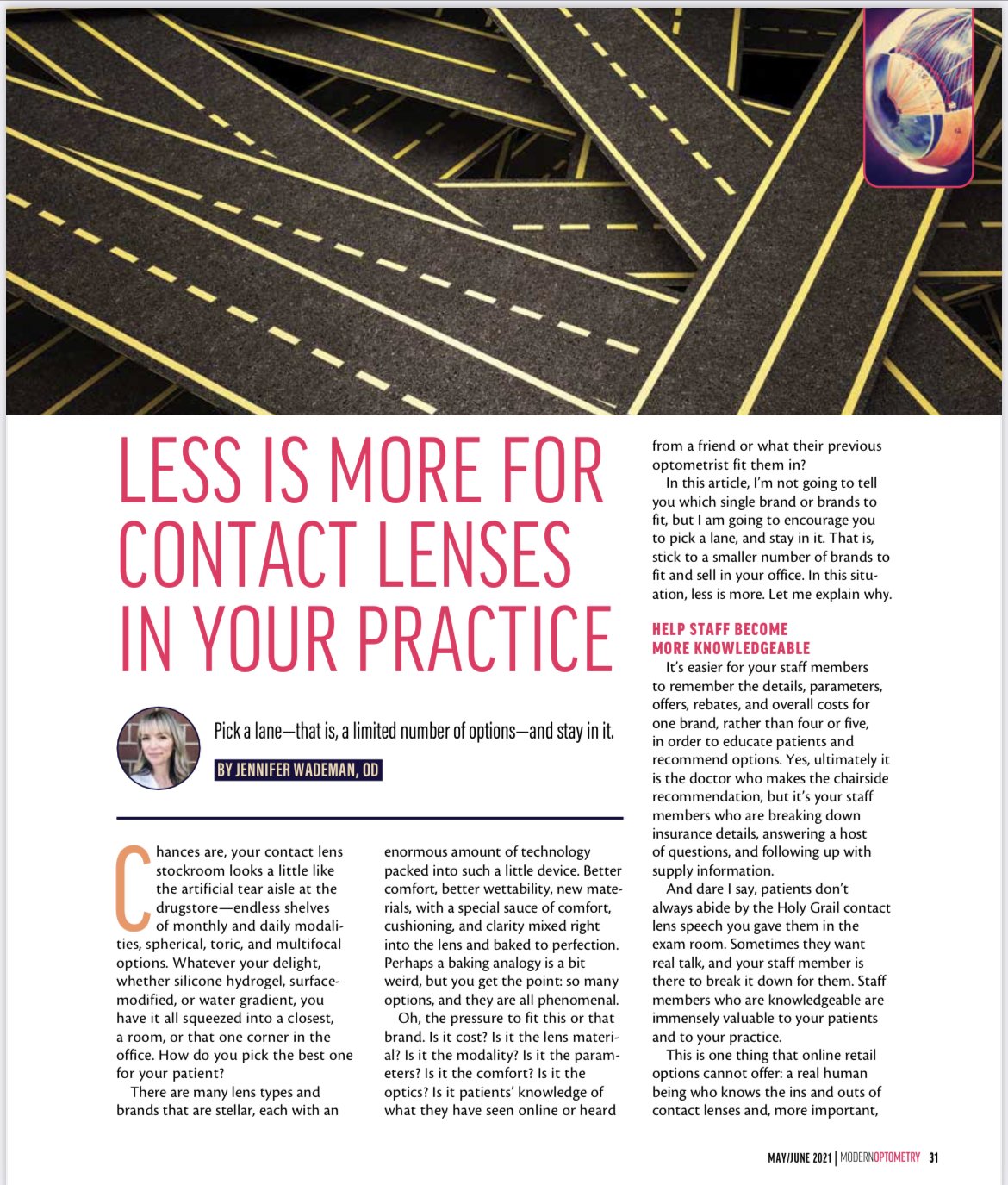 LESS IS MORE FOR CONTACT LENSES IN YOUR PRACTICE

Pick a lane—that is, a limited number of options—and stay in it.

BY JENNIFER WADEMAN, OD

Chances are, your contact lens stockroom looks a little like the artificial tear aisle at the drugstore—endless shelves of monthly and daily modalities, spherical, toric, and multifocal options. Whatever your delight, whether silicone hydrogel, surface-modified, or water gradient, you have it all squeezed into a closest, a room, or that one corner in the office. How do you pick the best one for your patient?

There are many lens types and brands that are stellar, each with an enormous amount of technology packed into such a little device. Better comfort, better wettability, new materials, with a special sauce of comfort, cushioning, and clarity mixed right into the lens and baked to perfection. Perhaps a baking analogy is a bit weird, but you get the point: so many options, and they are all phenomenal.

Oh, the pressure to fit this or that brand. Is it cost? Is it the lens material? Is it the modality? Is it the parameters? Is it the comfort? Is it the optics? Is it patients' knowledge of what they have seen online or heard from a friend or what their previous optometrist fit them in?

In this article, I'm not going to tell you which single brand or brands to fit, but I am going to encourage you to pick a lane, and stay in it. That is, stick to a smaller number of brands to fit and sell in your office. In this situation, less is more. Let me explain why.

HELP STAFF BECOME MORE KNOWLEDGEABLE

It's easier for your staff members to remember the details, parameters, offers, rebates, and overall costs for one brand, rather than four or five, in order to educate patients and recommend options. Yes, ultimately it is the doctor who makes the chairside recommendation, but it's your staff members who are breaking down insurance details, answering a host of questions, and following up with supply information.

And dare I say, patients don't always abide by the Holy Grail contact lens speech you gave them in the exam room. Sometimes they want real talk, and your staff member is there to break it down for them. Staff members who are knowledgeable are immensely valuable to your patients and to your practice.

This is one thing that online retail options cannot offer: a real human being who knows the ins and outs of contact lenses and, more important,

MAY/JUNE 2021 | MODERNOPTOMETRY 31